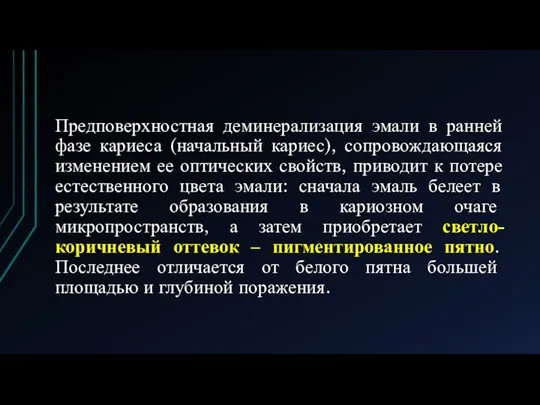 Предповерхностная деминерализация эмали в ранней фазе кариеса (начальный кариес), сопровождающаяся изменением ее оптических свойств, приводит к потере естественного цвета эмали: сначала эмаль белеет в результате образования в кариозном очаге микропространств, а затем приобретает светло-коричневый оттевок – пигментированное пятно. Последнее отличается от белого пятна большей площадью и глубиной поражения.